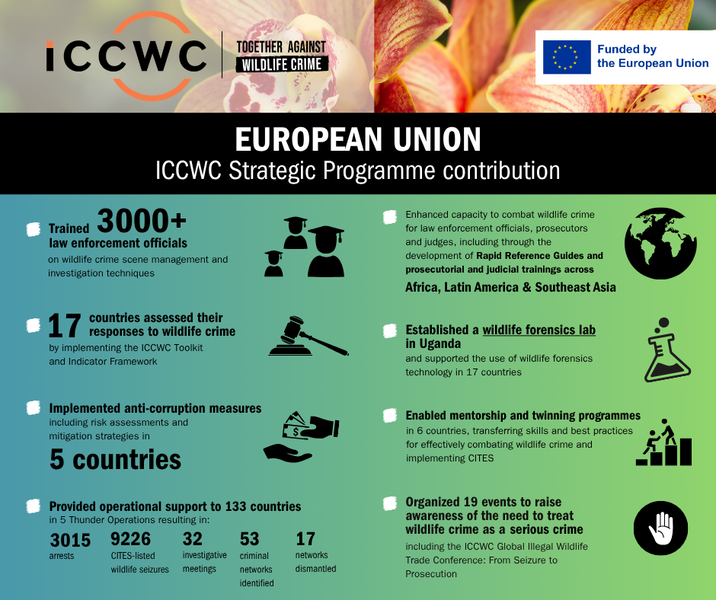 ICCWC

TOGETHER AGAINST WILDLIFE CRIME

Funded by the European Union

EUROPEAN UNION
ICCWC Strategic Programme contribution

Trained 3000+ law enforcement officials on wildlife crime scene management and investigation techniques

17 countries assessed their responses to wildlife crime by implementing the ICCWC Toolkit and Indicator Framework

Implemented anti-corruption measures including risk assessments and mitigation strategies in 5 countries

Provided operational support to 133 countries in 5 Thunder Operations resulting in:

3015 arrests

9226 CITES-listed wildlife seizures

32 investigative meetings

53 criminal networks identified

17 networks dismantled

Enhanced capacity to combat wildlife crime for law enforcement officials, prosecutors and judges, including through the development of Rapid Reference Guides and prosecutorial and judicial trainings across Africa, Latin America & Southeast Asia

Established a wildlife forensics lab in Uganda and supported the use of wildlife forensics technology in 17 countries

Enabled mentorship and twinning programmes in 6 countries, transferring skills and best practices for effectively combating wildlife crime and implementing CITES

Organized 19 events to raise awareness of the need to treat wildlife crime as a serious crime including the ICCWC Global Illegal Wildlife Trade Conference: From Seizure to Prosecution